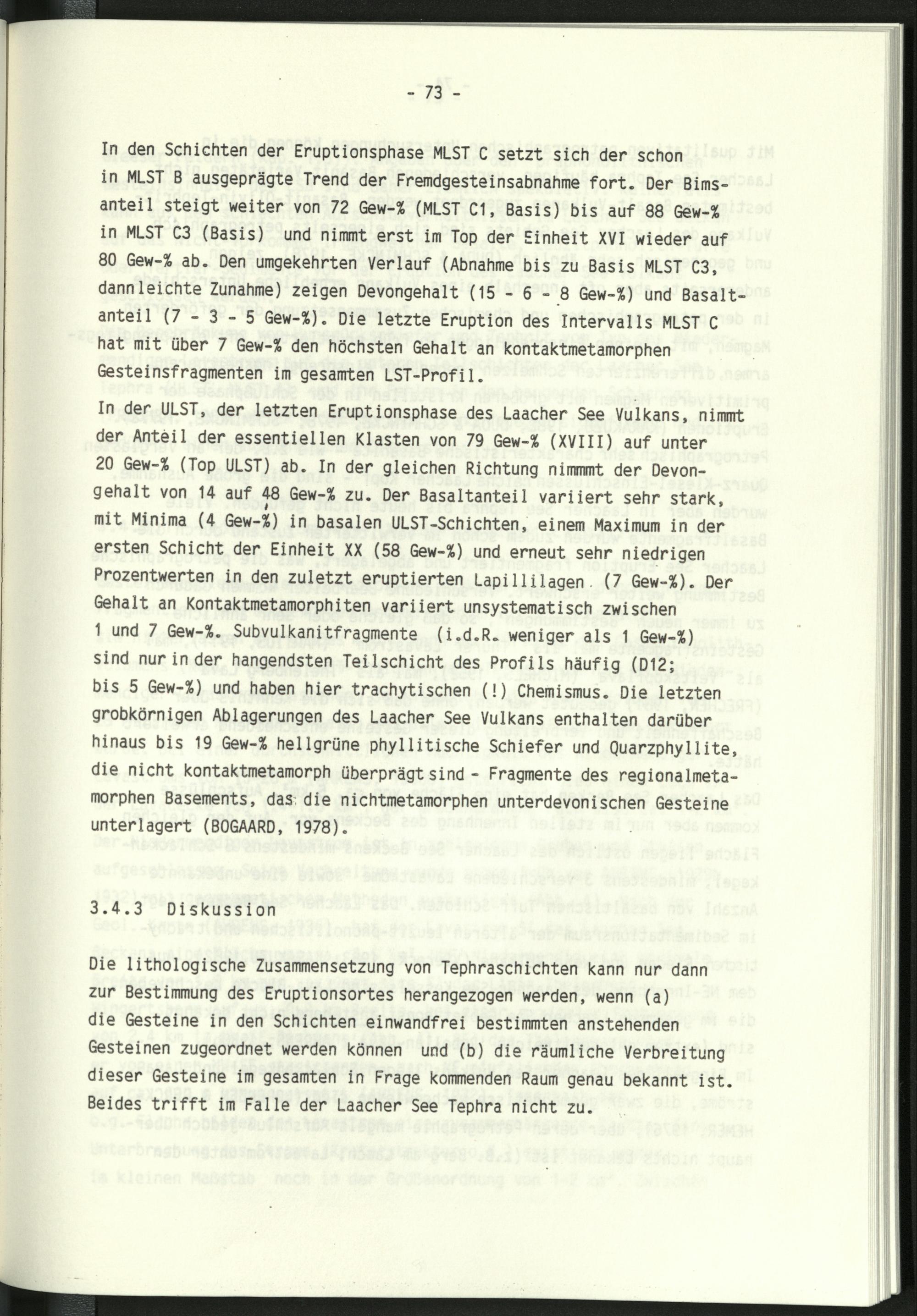 - 73 -

In den Schichten der Eruptionsphase MLST C setzt sich der schon in MLST B ausgeprägte Trend der Fremdgesteinsabnahme fort. Der Bimsanteil steigt weiter von 72 Gew-% (MLST C1, Basis) bis auf 88 Gew-% in MLST C3 (Basis) und nimmt erst im Top der Einheit XVI wieder auf 80 Gew-% ab. Den umgekehrten Verlauf (Abnahme bis zu Basis MLST C3, dann leichte Zunahme) zeigen Devongehalt (15 - 6 - 8 Gew-%) und Basaltanteil (7 - 3 - 5 Gew-%). Die letzte Eruption des Intervalls MLST C hat mit über 7 Gew-% den höchsten Gehalt an kontaktmetamorphen Gesteinsfragmenten im gesamten LST-Profil.
In der ULST, der letzten Eruptionsphase des Laacher See Vulkans, nimmt der Anteil der essentiellen Klasten von 79 Gew-% (XVIII) auf unter 20 Gew-% (Top ULST) ab. In der gleichen Richtung nimmmt der Devongehalt von 14 auf 48 Gew-% zu. Der Basaltanteil variiert sehr stark, mit Minima (4 Gew-%) in basalen ULST-Schichten, einem Maximum in der ersten Schicht der Einheit XX (58 Gew-%) und erneut sehr niedrigen Prozentwerten in den zuletzt eruptierten Lapillilagen (7 Gew-%). Der Gehalt an Kontaktmetamorphiten variiert unsystematisch zwischen 1 und 7 Gew-%. Subvulkanitfragmente (i.d.R. weniger als 1 Gew-%) sind nur in der hangendsten Teilschicht des Profils häufig (D12; bis 5 Gew-%) und haben hier trachytischen (!) Chemismus. Die letzten grobkörnigen Ablagerungen des Laacher See Vulkans enthalten darüber hinaus bis 19 Gew-% hellgrüne phyllitische Schiefer und Quarzphyllite, die nicht kontaktmetamorph überprägt sind - Fragmente des regionalmetamorphen Basements, das die nichtmetamorphen unterdevonischen Gesteine unterlagert (BOGAARD, 1978).

3.4.3 Diskussion

Die lithologische Zusammensetzung von Tephraschichten kann nur dann zur Bestimmung des Eruptionsortes herangezogen werden, wenn (a) die Gesteine in den Schichten einwandfrei bestimmten anstehenden Gesteinen zugeordnet werden können und (b) die räumliche Verbreitung dieser Gesteine im gesamten in Frage kommenden Raum genau bekannt ist. Beides trifft im Falle der Laacher See Tephra nicht zu.